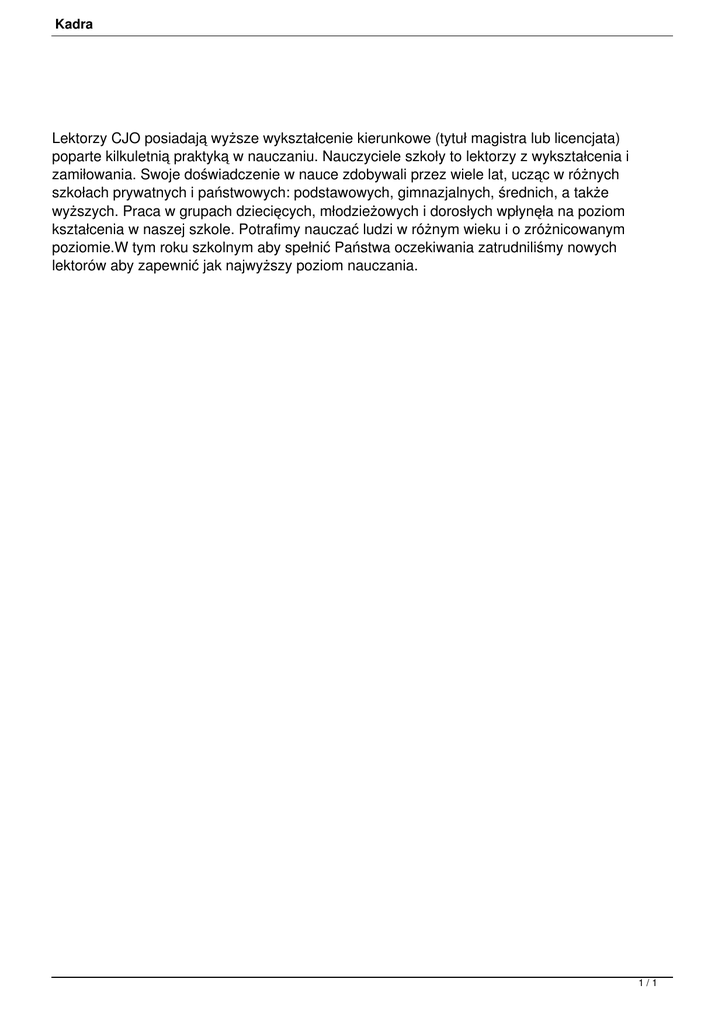 Kadra

Lektorzy CJO posiadają wyższe wykształcenie kierunkowe (tytuł magistra lub licencjata) poparte kilkuletnią praktyką w nauczaniu. Nauczyciele szkoły to lektorzy z wykształcenia i zamiłowania. Swoje doświadczenie w nauce zdobywali przez wiele lat, ucząc w różnych szkołach prywatnych i państwowych: podstawowych, gimnazjalnych, średnich, a także wyższych. Praca w grupach dziecięcych, młodzieżowych i dorosłych wpłynęła na poziom kształcenia w naszej szkole. Potrafimy nauczać ludzi w różnym wieku i o zróżnicowanym poziomie.W tym roku szkolnym aby spełnić Państwa oczekiwania zatrudniliśmy nowych lektorów aby zapewnić jak najwyższy poziom nauczania.

1 / 1